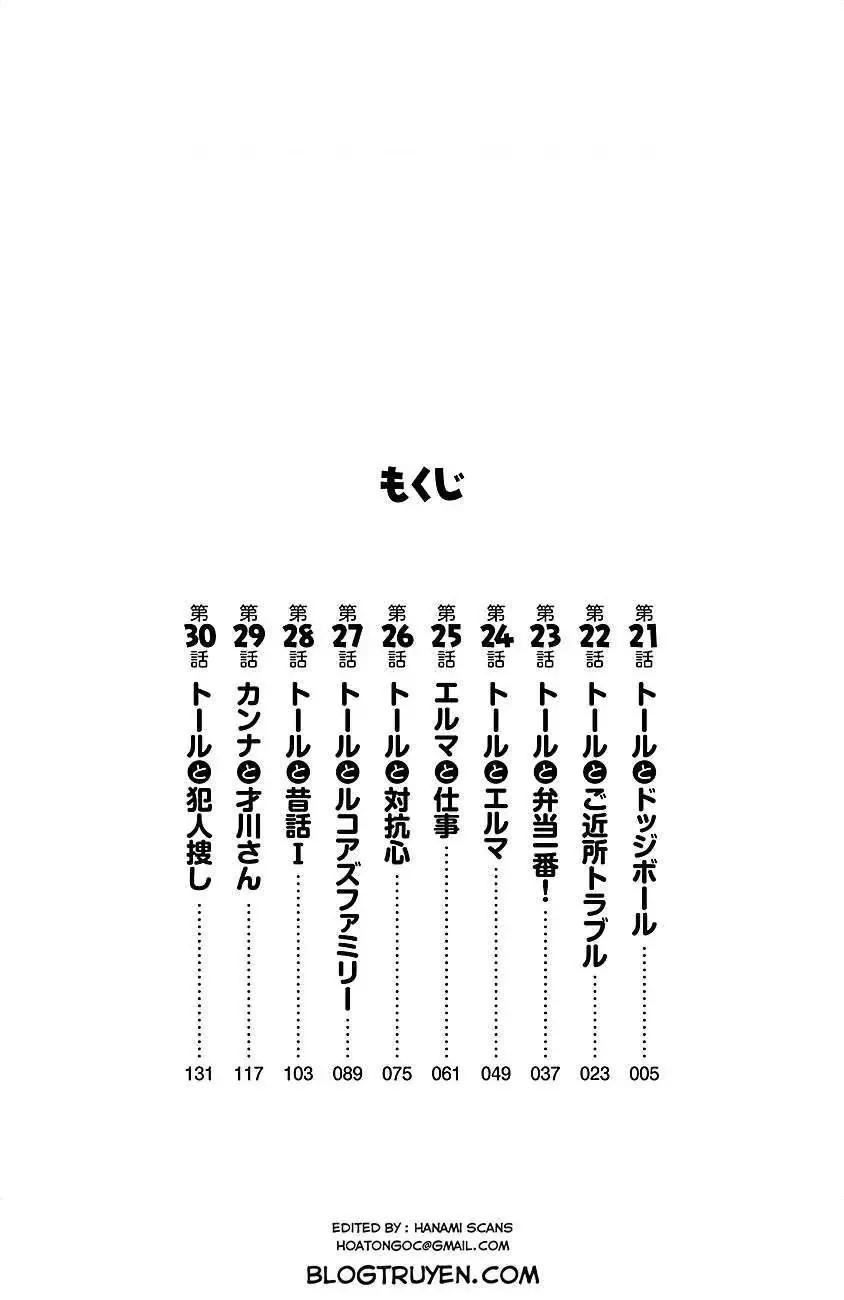 もくじ

第21話 トールとドッジボール 005
第22話 トールとご近所トラブル 023
第23話 トールと弁当一番! 037
第24話 トールとエルマ 049
第25話 エルマと仕事 061
第26話 トールと対抗心 075
第27話 トールとルコアズファミリー 089
第28話 トールと昔話I 103
第29話 カンナと才川さん 117
第30話 トールと犯人捜し 131

EDITED BY : HANAMI SCANS
HOATONGOC@GMAIL.COM
BLOGTRUYEN.COM